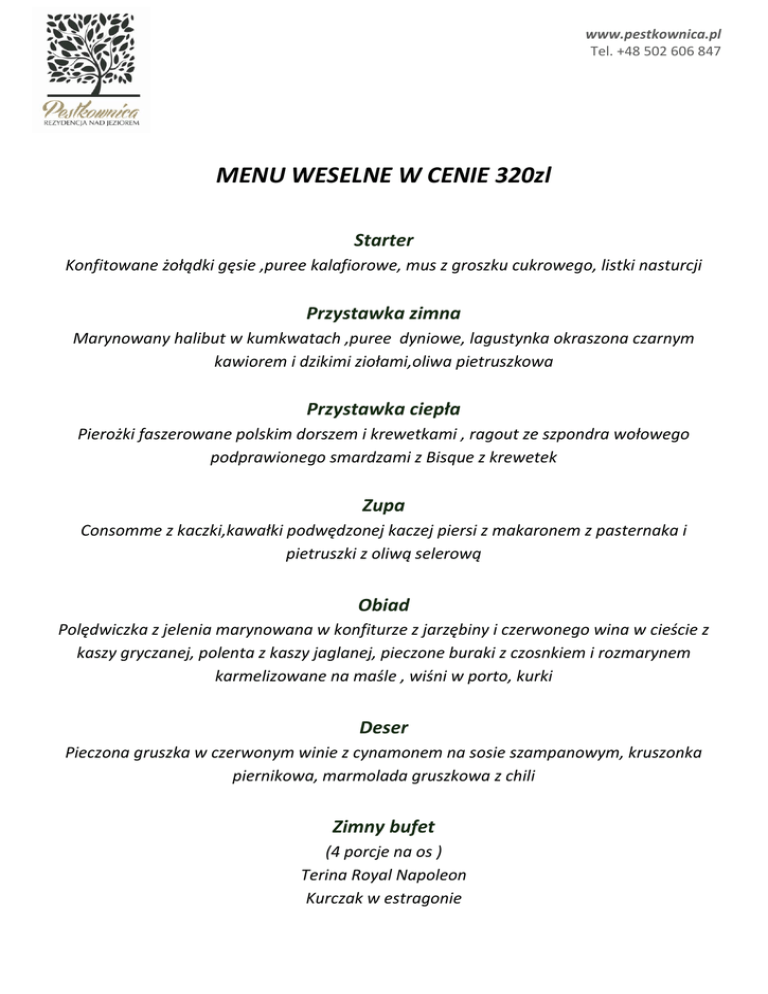 Pestkownica
REZYDENCJA NAD JEZIOREM

www.pestkownica.pl
Tel. +48 502 606 847

MENU WESELNE W CENIE 320zl

Starter
Konfitowane żołądki gęsie ,puree kalafiorowe, mus z groszku cukrowego, listki nasturcji

Przystawka zimna
Marynowany halibut w kumkwatach ,puree dyniowe, lagustynka okraszona czarnym kawiorem i dzikimi ziołami,oliwa pietruszkowa

Przystawka ciepła
Pierożki faszerowane polskim dorszem i krewetkami , ragout ze szpondra wołowego podprawionego smardzami z Bisque z krewetek

Zupa
Consomme z kaczki,kawałki podwędzonej kaczej piersi z makaronem z pasternaka i pietruszki z oliwą selerową

Obiad
Polędwiczka z jelenia marynowana w konfiturze z jarzębiny i czerwonego wina w cieście z kaszy gryczanej, polenta z kaszy jaglanej, pieczone buraki z czosnkiem i rozmarynem karmelizowane na maśle , wiśni w porto, kurki

Deser
Pieczona gruszka w czerwonym winie z cynamonem na sosie szampanowym, kruszonka piernikowa, marmolada gruszkowa z chili

Zimny bufet
(4 porcje na os )
Terina Royal Napoleon
Kurczak w estragonie